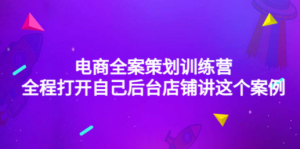 电商全案策划训练营
全程打开自己后台店铺讲这个案例